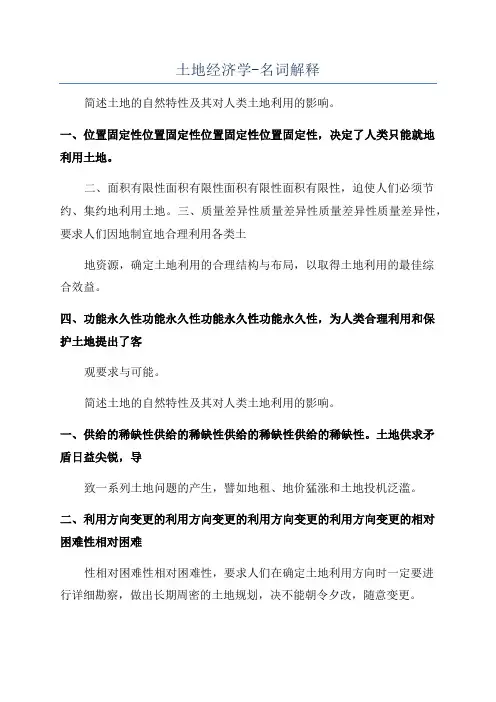 土地经济学-名词解释

简述土地的自然特性及其对人类土地利用的影响。

一、位置固定性位置固定性位置固定性位置固定性，决定了人类只能就地利用土地。

二、面积有限性面积有限性面积有限性面积有限性，迫使人们必须节约、集约地利用土地。三、质量差异性质量差异性质量差异性质量差异性，要求人们因地制宜地合理利用各类土

地资源，确定土地利用的合理结构与布局，以取得土地利用的最佳综合效益。

四、功能永久性功能永久性功能永久性功能永久性，为人类合理利用和保护土地提出了客

观要求与可能。

简述土地的自然特性及其对人类土地利用的影响。

一、供给的稀缺性供给的稀缺性供给的稀缺性供给的稀缺性。土地供求矛盾日益尖锐，导

致一系列土地问题的产生，譬如地租、地价猛涨和土地投机泛滥。

二、利用方向变更的利用方向变更的利用方向变更的利用方向变更的相对困难性相对困难

性相对困难性相对困难性，要求人们在确定土地利用方向时一定要进行详细勘察，做出长期周密的土地规划，决不能朝令夕改，随意变更。